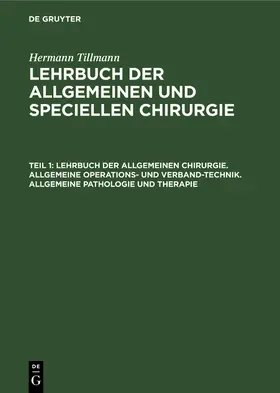 DE GRUYTER

Hermann Tillmann

LEHRBUCH DER ALLGEMEINEN UND SPECIELLEN CHIRURGIE

TEIL 1: LEHRBUCH DER ALLGEMEINEN CHIRURGIE. ALLGEMEINE OPERATIONS- UND VERBAND-TECHNIK. ALLGEMEINE PATHOLOGIE UND THERAPIE

DE
G